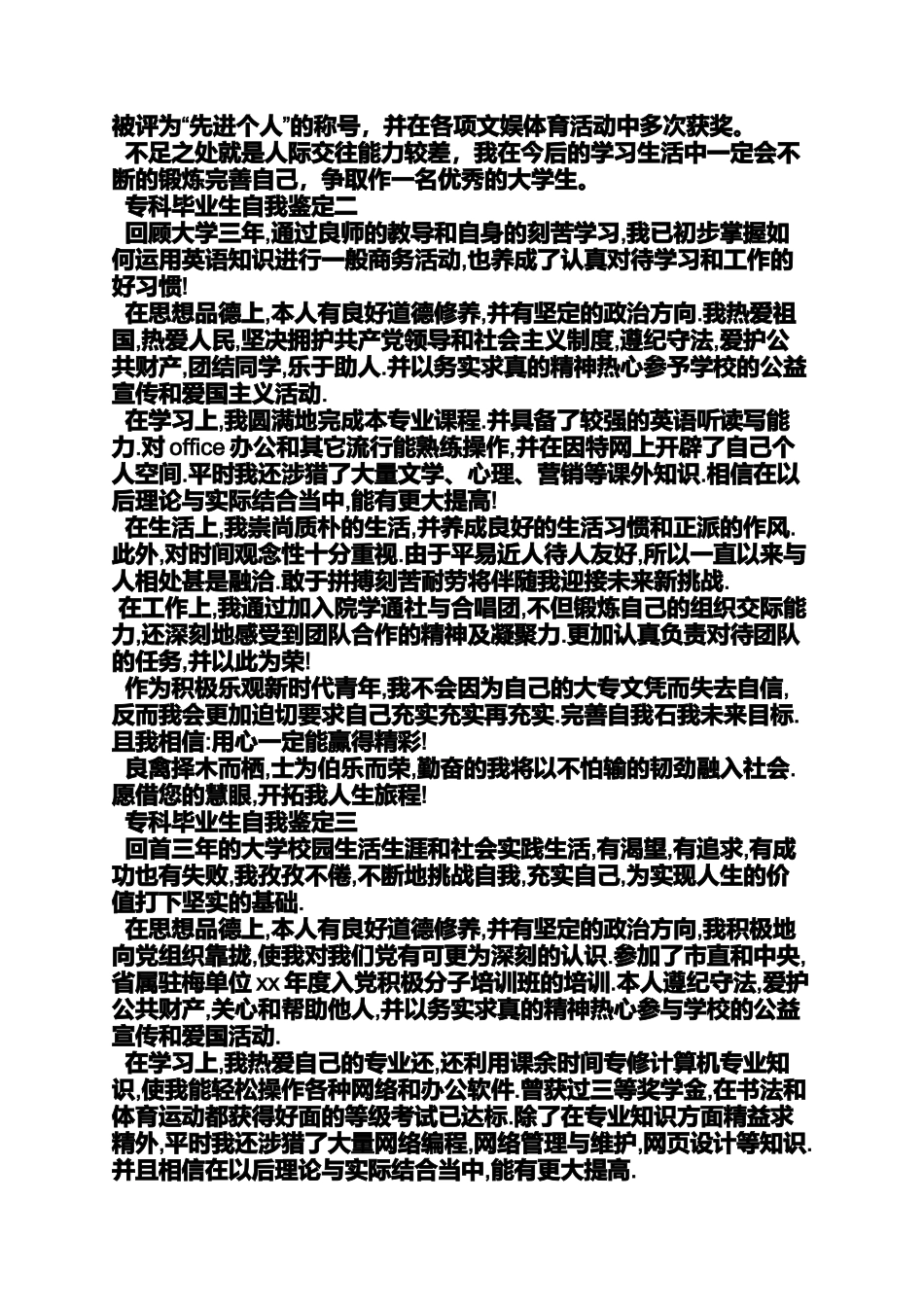 被评为“先进个人”的称号，并在各项文娱体育活动中多次获奖。

不足之处就是人际交往能力较差，我在今后的学习生活中一定会不断的锻炼完善自己，争取作一名优秀的大学生。

专科毕业生自我鉴定二

回顾大学三年,通过良师的教导和自身的刻苦学习,我已初步掌握如何运用英语知识进行一般商务活动,也养成了认真对待学习和工作的好习惯!

在思想品德上,本人有良好道德修养,并有坚定的政治方向.我热爱祖国,热爱人民,坚决拥护共产党领导和社会主义制度,遵纪守法,爱护公共财产,团结同学,乐于助人.并以务实求真的精神热心参予学校的公益宣传和爱国主义活动.

在学习上,我圆满地完成本专业课程.并具备了较强的英语听读写能力.对 office 办公和其它流行能熟练操作,并在因特网上开辟了自己个人空间.平时我还涉猎了大量文学、心理、营销等课外知识.相信在以后理论与实际结合当中,能有更大提高!

在生活上,我崇尚质朴的生活,并养成良好的生活习惯和正派的作风.此外,对时间观念性十分重视.由于平易近人待人友好,所以一直以来与人相处甚是融洽.敢于拼搏刻苦耐劳将伴随我迎接未来新挑战.

在工作上,我通过加入院学通社与合唱团,不但锻炼自己的组织交际能力,还深刻地感受到团队合作的精神及凝聚力.更加认真负责对待团队的任务,并以此为荣!

作为积极乐观新时代青年,我不会因为自己的大专文凭而失去自信,反而我会更加迫切要求自己充实充实再充实.完善自我石我未来目标.且我相信:用心一定能赢得精彩!

良禽择木而栖,士为伯乐而荣,勤奋的我将以不怕输的韧劲融入社会.愿借您的慧眼,开拓我人生旅程!

专科毕业生自我鉴定三

回首三年的大学校园生活生涯和社会实践生活,有渴望,有追求,有成功也有失败,我孜孜不倦,不断地挑战自我,充实自己,为实现人生的价值打下坚实的基础.

在思想品德上,本人有良好道德修养,并有坚定的政治方向,我积极地向党组织靠拢,使我对我们党有可更为深刻的认识.参加了市直和中央,省属驻梅单位 xx 年度入党积极分子培训班的培训.本人遵纪守法,爱护公共财产,关心和帮助他人,并以务实求真的精神热心参与学校的公益宣传和爱国活动.

在学习上,我热爱自己的专业还,还利用课余时间专修计算机专业知识,使我能轻松操作各种网络和办公软件.曾获过三等奖学金,在书法和体育运动都获得好面的等级考试已达标.除了在专业知识方面精益求精外,平时我还涉猎了大量网络编程,网络管理与维护,网页设计等知识.并且相信在以后理论与实际结合当中,能有更大提高.